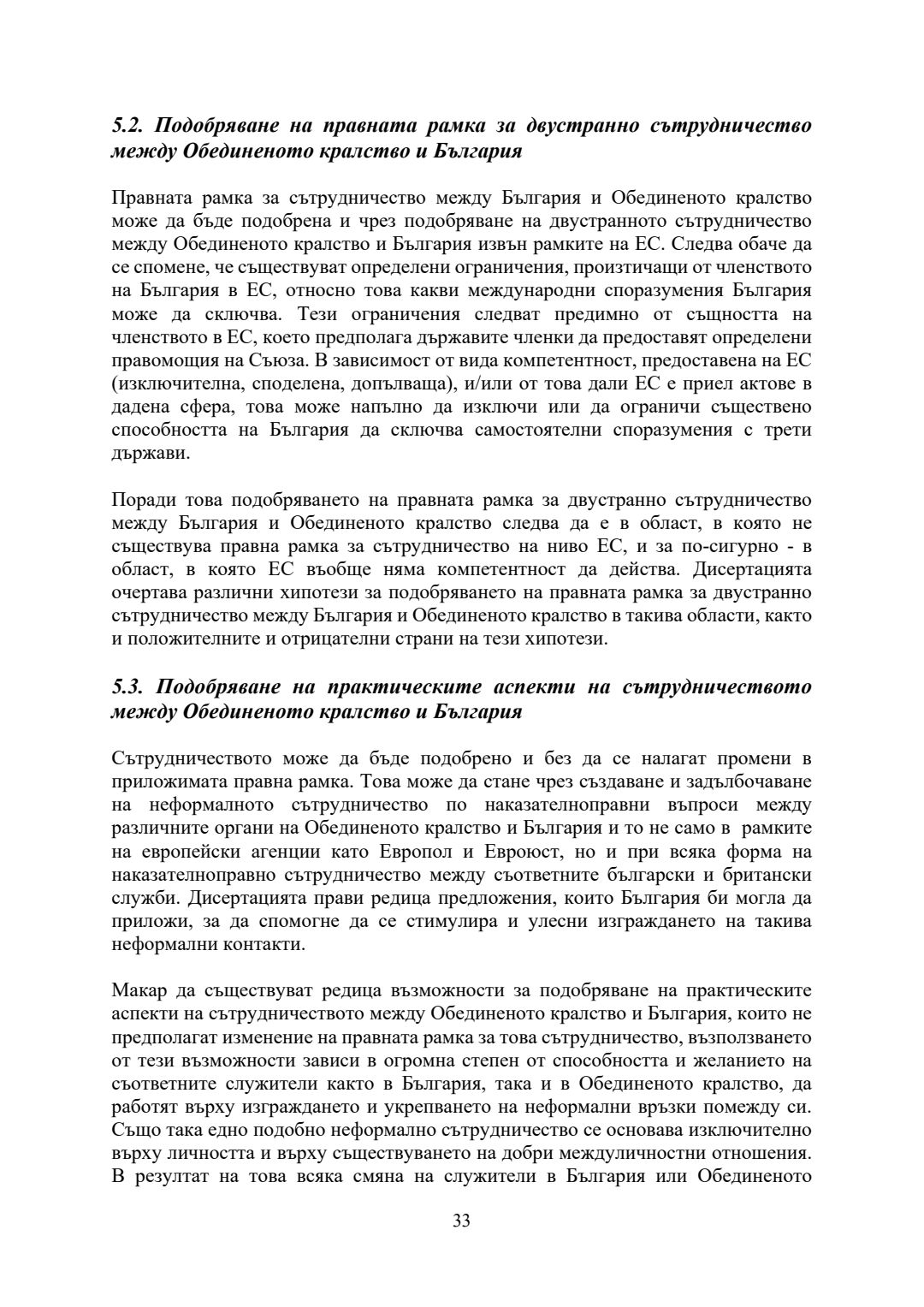 5.2. Подобряване на правната рамка за двустранно сътрудничество между Обединеното кралство и България

Правната рамка за сътрудничество между България и Обединеното кралство може да бъде подобрена и чрез подобряване на двустранното сътрудничество между Обединеното кралство и България извън рамките на ЕС. Следва обаче да се спомене, че съществуват определени ограничения, произтичащи от членството на България в ЕС, относно това какви международни споразумения България може да сключва. Тези ограничения следват предимно от същността на членството в ЕС, което предполага държавите членки да предоставят определени правомощия на Съюза. В зависимост от вида компетентност, предоставена на ЕС (изключителна, споделена, допълваща), и/или от това дали ЕС е приел актове в дадена сфера, това може напълно да изключи или да ограничи съществено способността на България да сключва самостоятелни споразумения с трети държави.

Поради това подобряването на правната рамка за двустранно сътрудничество между България и Обединеното кралство следва да е в област, в която не съществува правна рамка за сътрудничество на ниво ЕС, и за по-сигурно - в област, в която ЕС въобще няма компетентност да действа. Дисертацията очертава различни хипотези за подобряването на правната рамка за двустранно сътрудничество между България и Обединеното кралство в такива области, както и положителните и отрицателни страни на тези хипотези.

5.3. Подобряване на практическите аспекти на сътрудничеството между Обединеното кралство и България

Сътрудничеството може да бъде подобрено и без да се налагат промени в приложимата правна рамка. Това може да стане чрез създаване и задълбочаване на неформалното сътрудничество по наказателноправни въпроси между различните органи на Обединеното кралство и България и то не само в рамките на европейски агенции като Европол и Евроюст, но и при всяка форма на наказателноправно сътрудничество между съответните български и британски служби. Дисертацията прави редица предложения, които България би могла да приложи, за да спомогне да се стимулира и улесни изграждането на такива неформални контакти.

Макар да съществуват редица възможности за подобряване на практическите аспекти на сътрудничеството между Обединеното кралство и България, които не предполагат изменение на правната рамка за това сътрудничество, възползването от тези възможности зависи в огромна степен от способността и желанието на съответните служители както в България, така и в Обединеното кралство, да работят върху изграждането и укрепването на неформални връзки помежду си. Също така едно подобно неформално сътрудничество се основава изключително върху личността и върху съществуването на добри междуличностни отношения. В резултат на това всяка смяна на служители в България или Обединеното

33